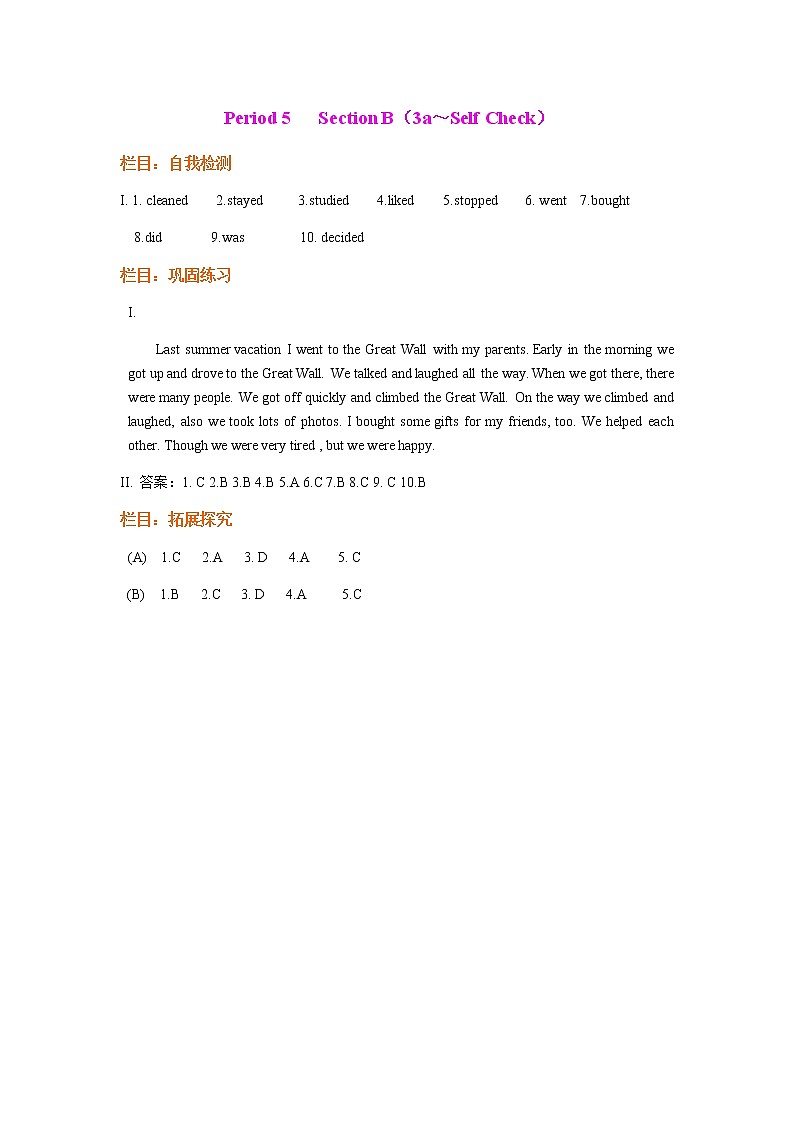 Period 5 Section B（3a～Self Check）

栏目：自我检测

I. 1. cleaned 2.stayed 3.studied 4.liked 5.stopped 6. went 7.bought 8.did 9.was 10. decided

栏目：巩固练习

I.

Last summer vacation I went to the Great Wall with my parents. Early in the morning we got up and drove to the Great Wall. We talked and laughed all the way. When we got there, there were many people. We got off quickly and climbed the Great Wall. On the way we climbed and laughed, also we took lots of photos. I bought some gifts for my friends, too. We helped each other. Though we were very tired , but we were happy.

II. 答案：1. C 2.B 3.B 4.B 5.A 6.C 7.B 8.C 9. C 10.B

栏目：拓展探究

(A) 1.C 2.A 3. D 4.A 5. C

(B) 1.B 2.C 3. D 4.A 5.C